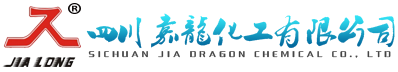 ®
JIA LONG
四川嘉龍化工有限公司
SICHUAN JIA DRAGON CHEMICAL CO., LTD